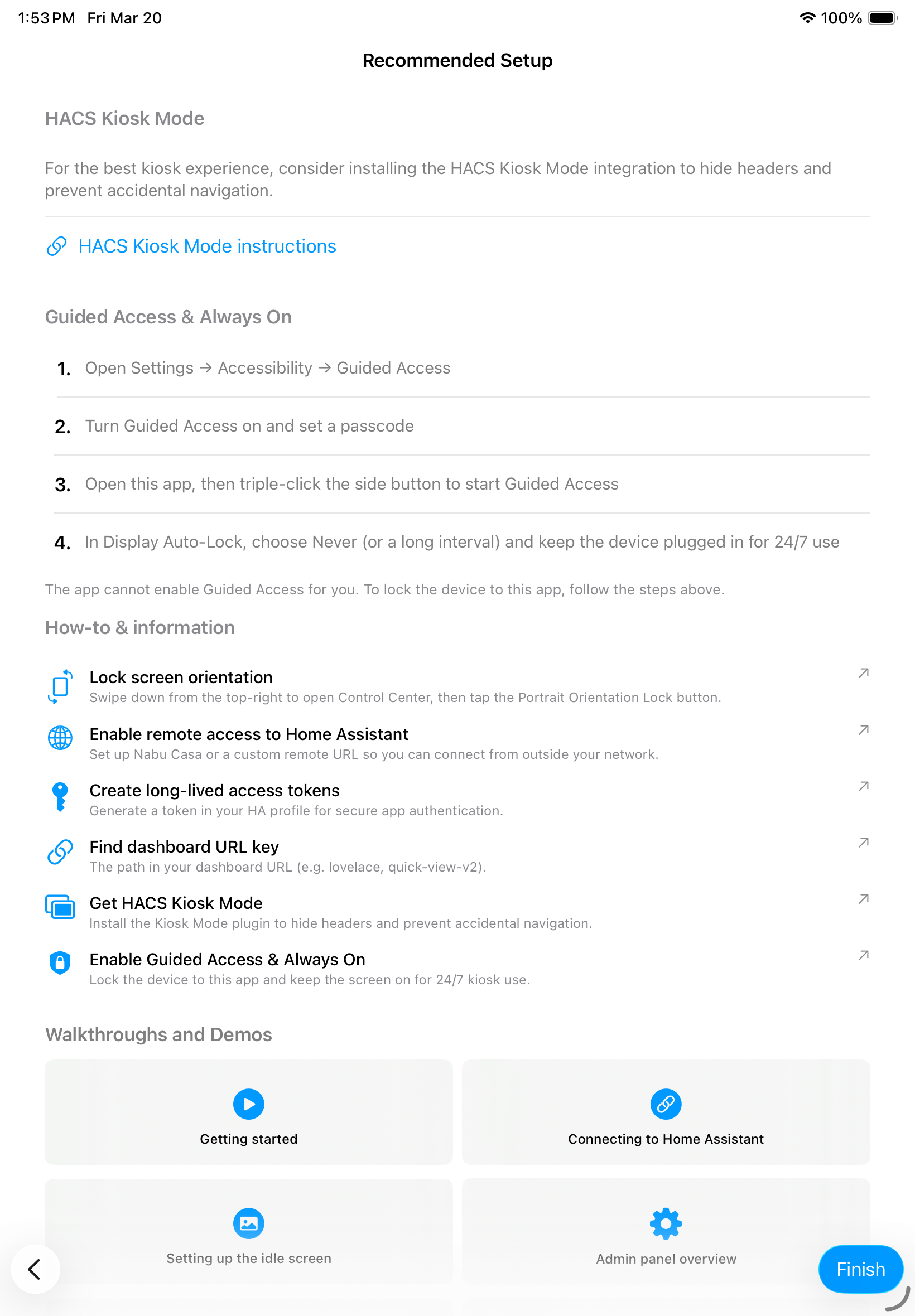 1:53 PM Fri Mar 20

100%

Recommended Setup

HACS Kiosk Mode

For the best kiosk experience, consider installing the HACS Kiosk Mode integration to hide headers and prevent accidental navigation.

HACS Kiosk Mode instructions

Guided Access & Always On

1. Open Settings → Accessibility → Guided Access

2. Turn Guided Access on and set a passcode

3. Open this app, then triple-click the side button to start Guided Access

4. In Display Auto-Lock, choose Never (or a long interval) and keep the device plugged in for 24/7 use

The app cannot enable Guided Access for you. To lock the device to this app, follow the steps above.

How-to & information

Lock screen orientation
Swipe down from the top-right to open Control Center, then tap the Portrait Orientation Lock button.

Enable remote access to Home Assistant
Set up Nabu Casa or a custom remote URL so you can connect from outside your network.

Create long-lived access tokens
Generate a token in your HA profile for secure app authentication.

Find dashboard URL key
The path in your dashboard URL (e.g. lovelace, quick-view-v2).

Get HACS Kiosk Mode
Install the Kiosk Mode plugin to hide headers and prevent accidental navigation.

Enable Guided Access & Always On
Lock the device to this app and keep the screen on for 24/7 kiosk use.

Walkthroughs and Demos

Getting started

Connecting to Home Assistant

Setting up the idle screen

Admin panel overview

Finish